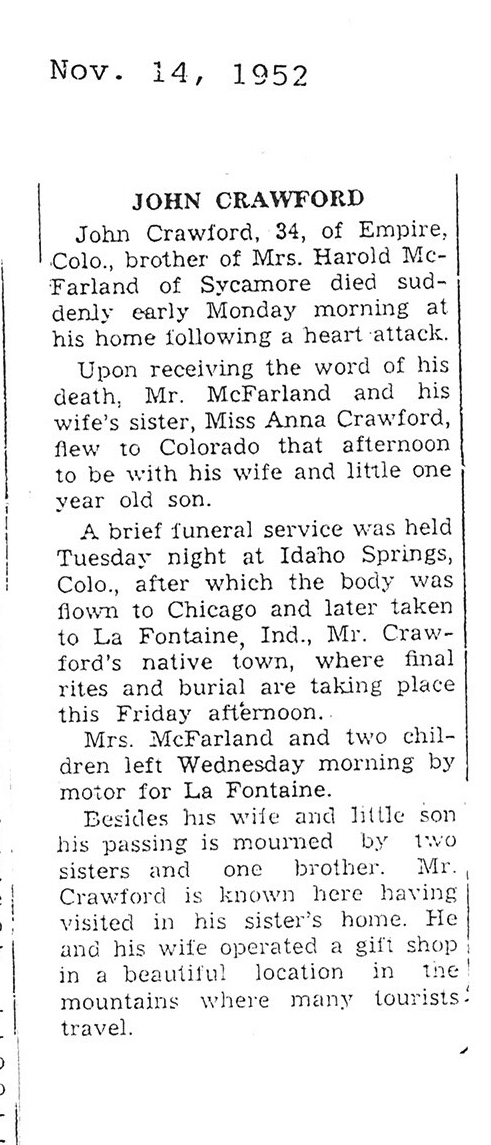 Nov. 14, 1952

JOHN CRAWFORD

John Crawford, 34, of Empire, Colo., brother of Mrs. Harold McFarland of Sycamore died suddenly early Monday morning at his home following a heart attack.

Upon receiving the word of his death, Mr. McFarland and his wife's sister, Miss Anna Crawford, flew to Colorado that afternoon to be with his wife and little one year old son.

A brief funeral service was held Tuesday night at Idaho Springs, Colo., after which the body was flown to Chicago and later taken to La Fontaine, Ind., Mr. Crawford's native town, where final rites and burial are taking place this Friday afternoon.

Mrs. McFarland and two children left Wednesday morning by motor for La Fontaine.

Besides his wife and little son his passing is mourned by two sisters and one brother. Mr. Crawford is known here having visited in his sister's home. He and his wife operated a gift shop in a beautiful location in the mountains where many tourists travel.